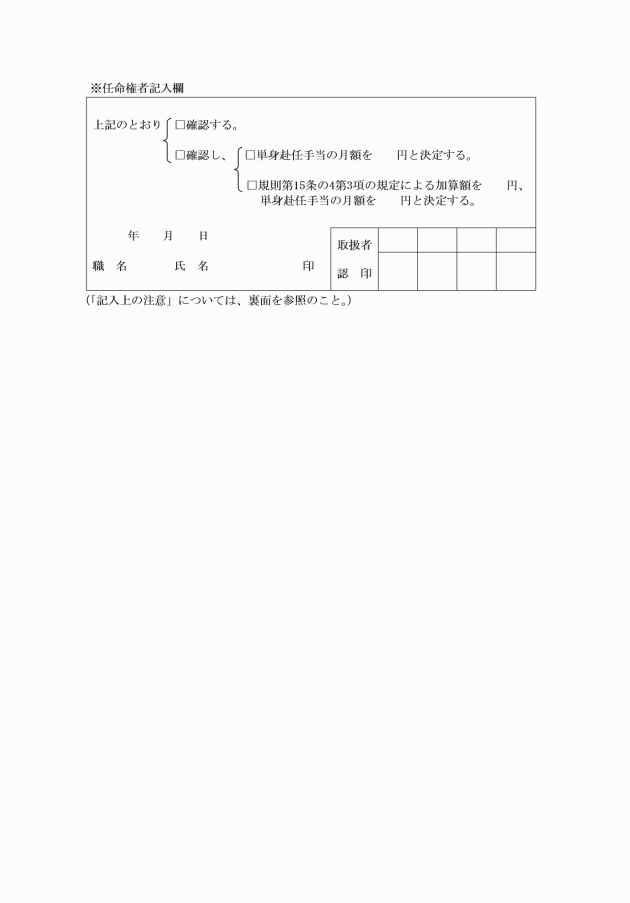 ※任命権者記入欄

上記のとおり □確認する。
□確認し、 □単身赴任手当の月額を 円と決定する。
□規則第15条の4第3項の規定による加算額を 円、単身赴任手当の月額を 円と決定する。

年 月 日

職 名 氏 名 印

| 取扱者 | | | | |
|---|---|---|---|---|
| 認 印 | | | | |

（「記入上の注意」については、裏面を参照のこと。）